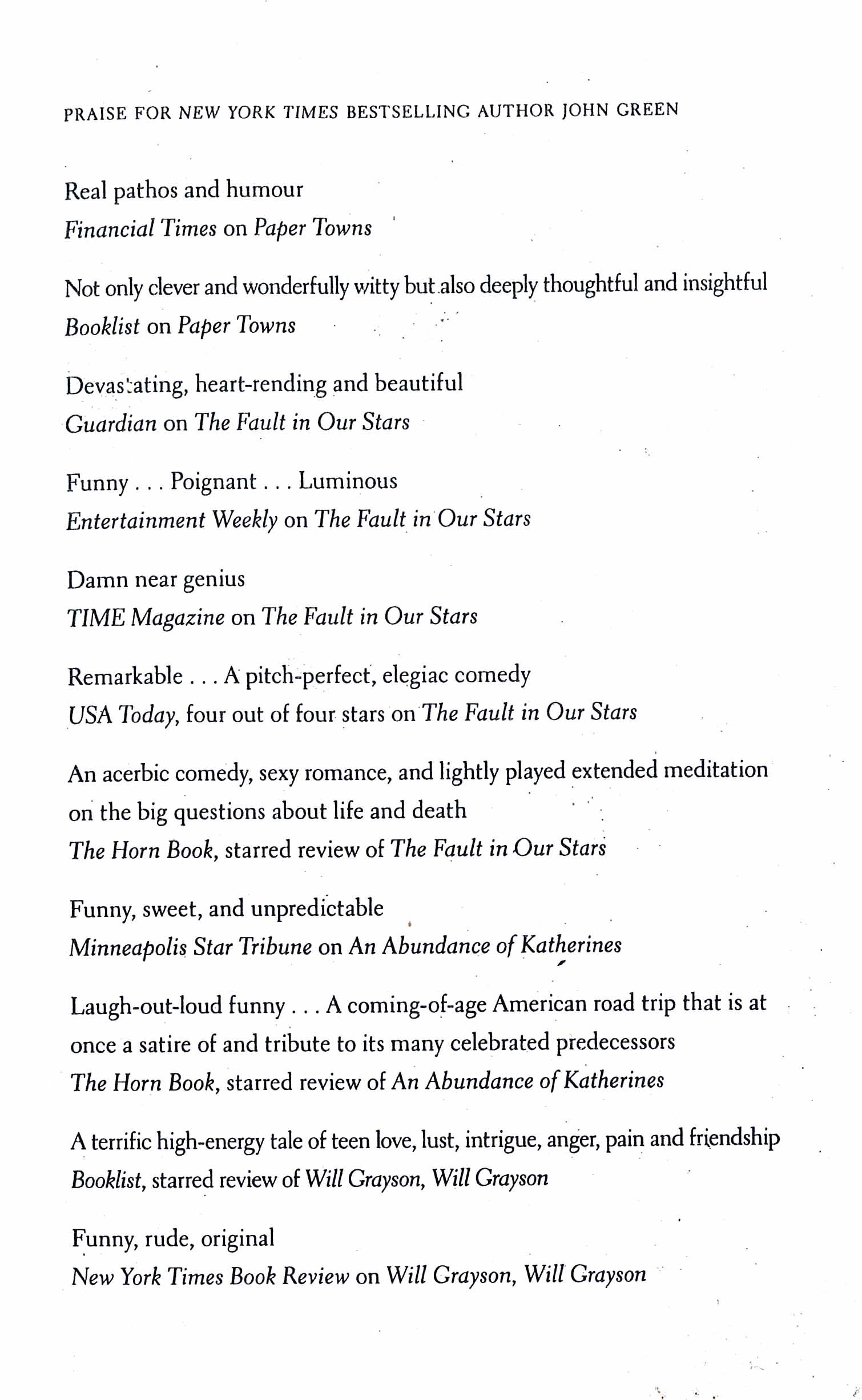 PRAISE FOR NEW YORK TIMES BESTSELLING AUTHOR JOHN GREEN

Real pathos and humour
Financial Times on Paper Towns

Not only clever and wonderfully witty but also deeply thoughtful and insightful
Booklist on Paper Towns

Devastating, heart-rending and beautiful
Guardian on The Fault in Our Stars

Funny . . . Poignant . . . Luminous
Entertainment Weekly on The Fault in Our Stars

Damn near genius
TIME Magazine on The Fault in Our Stars

Remarkable . . . A pitch-perfect, elegiac comedy
USA Today, four out of four stars on The Fault in Our Stars

An acerbic comedy, sexy romance, and lightly played extended meditation on the big questions about life and death
The Horn Book, starred review of The Fault in Our Stars

Funny, sweet, and unpredictable
Minneapolis Star Tribune on An Abundance of Katherines

Laugh-out-loud funny . . . A coming-of-age American road trip that is at once a satire of and tribute to its many celebrated predecessors
The Horn Book, starred review of An Abundance of Katherines

A terrific high-energy tale of teen love, lust, intrigue, anger, pain and friendship
Booklist, starred review of Will Grayson, Will Grayson

Funny, rude, original
New York Times Book Review on Will Grayson, Will Grayson